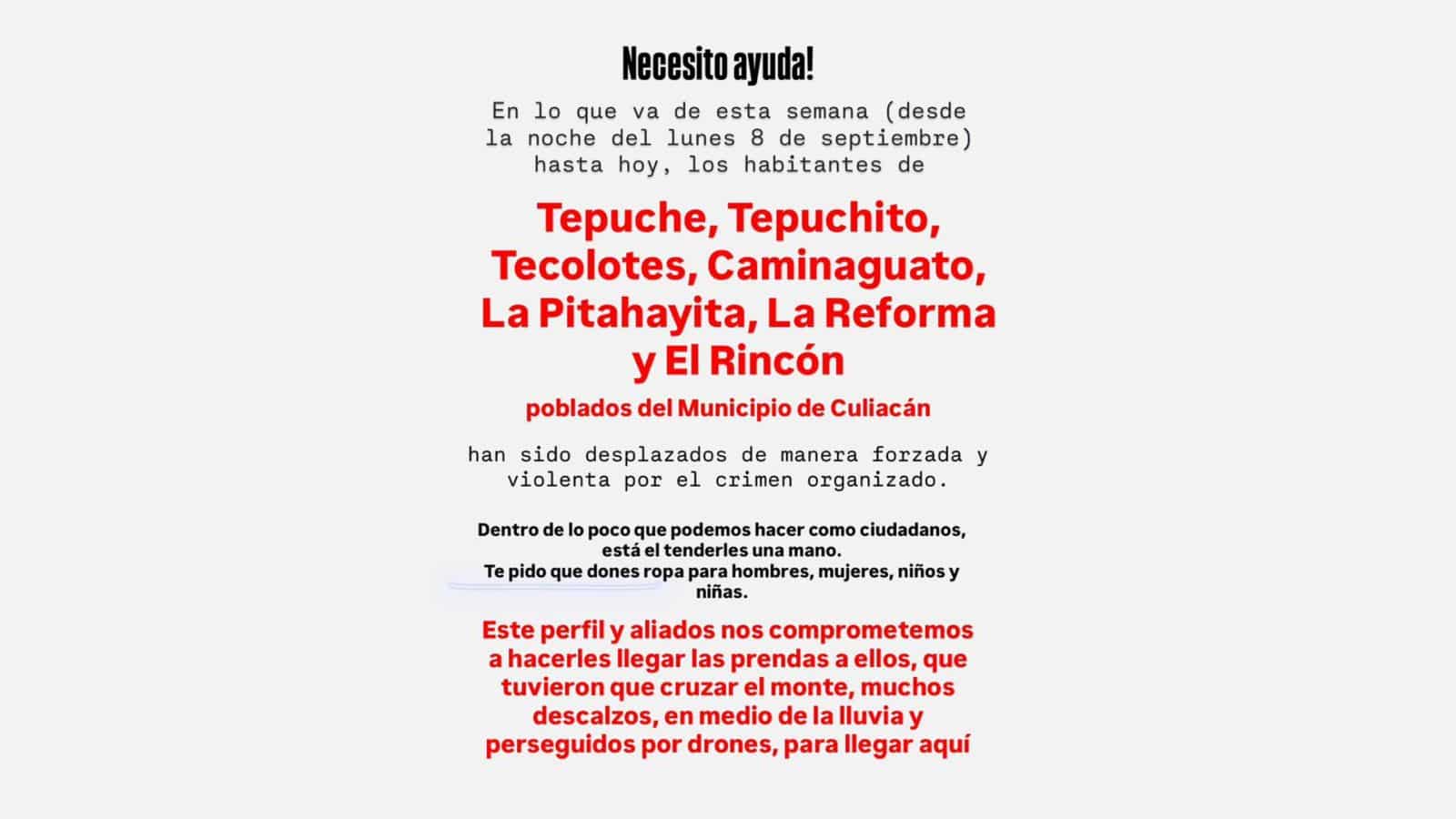 Necesito ayuda!

En lo que va de esta semana (desde la noche del lunes 8 de septiembre) hasta hoy, los habitantes de

Tepuche, Tepuchito, Tecolotes, Caminaguato, La Pitahayita, La Reforma y El Rincón

poblados del Municipio de Culiacán

han sido desplazados de manera forzada y violenta por el crimen organizado.

Dentro de lo poco que podemos hacer como ciudadanos, está el tenderles una mano.
Te pido que dones ropa para hombres, mujeres, niños y niñas.

Este perfil y aliados nos comprometemos a hacerles llegar las prendas a ellos, que tuvieron que cruzar el monte, muchos descalzos, en medio de la lluvia y perseguidos por drones, para llegar aquí